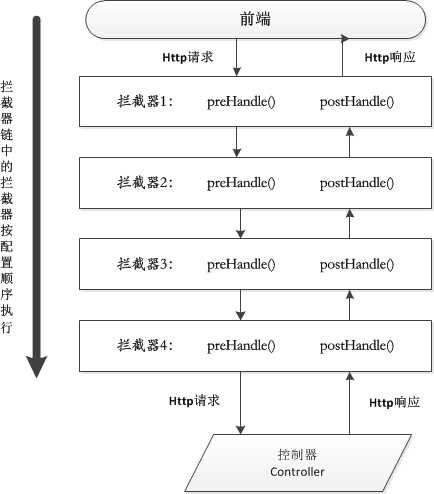 拦截器链中的拦截器按配置顺序执行

前端

Http请求

Http响应

拦截器1： preHandle() postHandle()

拦截器2： preHandle() postHandle()

拦截器3： preHandle() postHandle()

拦截器4： preHandle() postHandle()

Http请求

Http响应

控制器
Controller